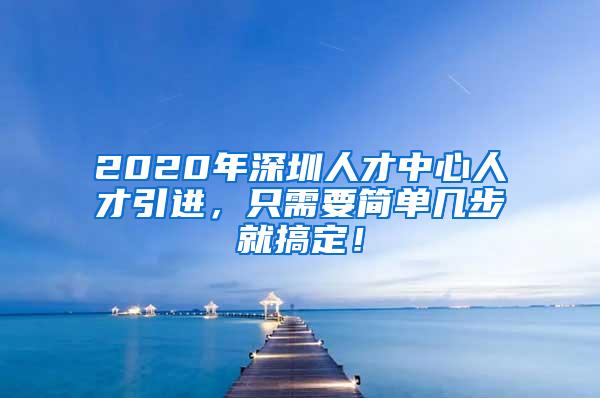 2020年深圳人才中心人才引进，只需要简单几步就搞定！